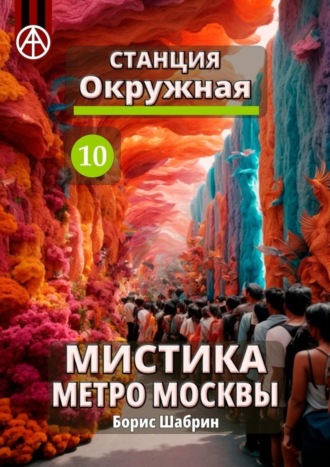 СТАНЦИЯ
Окружная

10

МИСТИКА
МЕТРО МОСКВЫ

Борис Шабрин